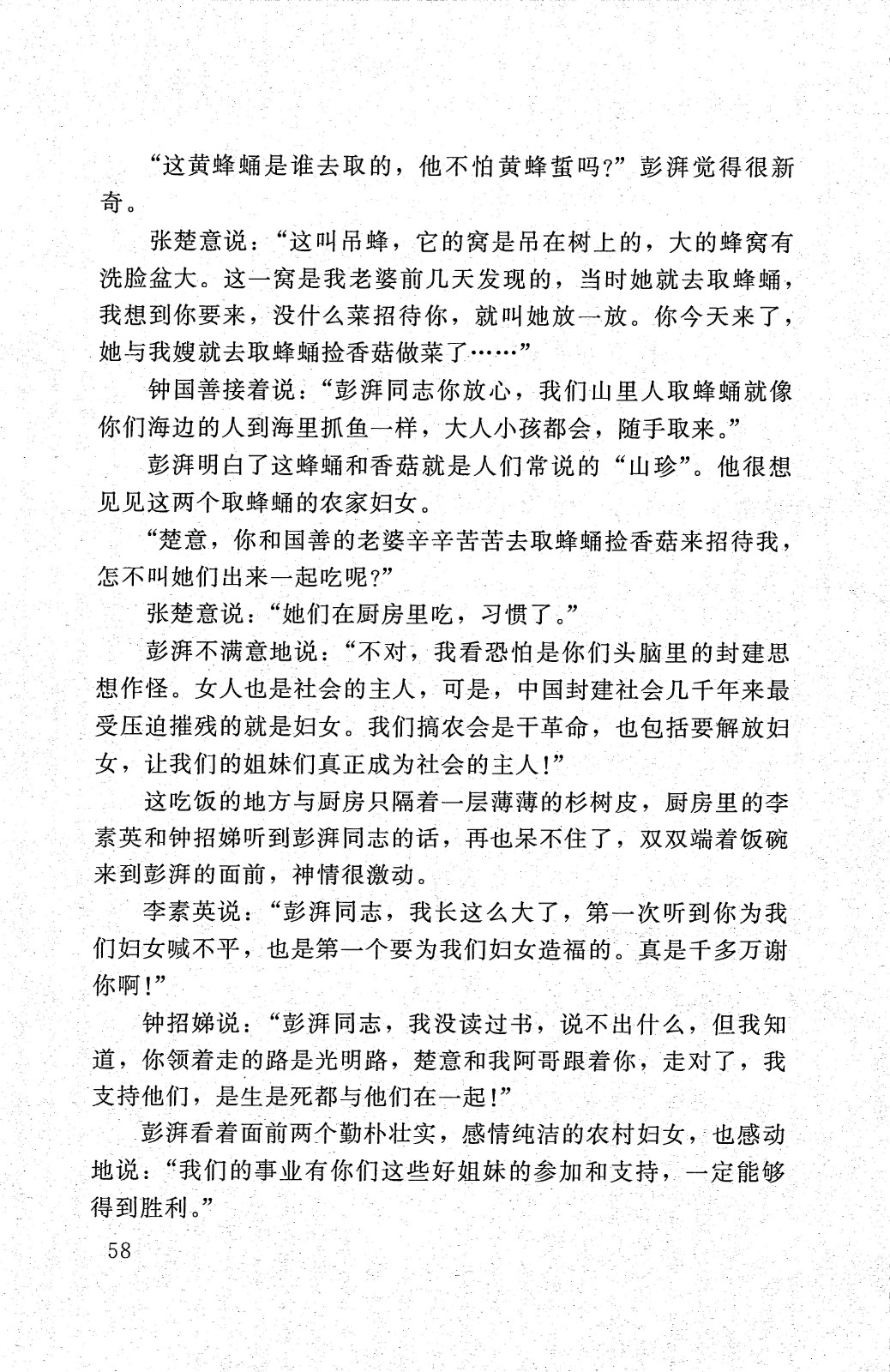 “这黄蜂蛹是谁去取的，他不怕黄蜂蜇吗?”彭湃觉得很新奇。

张楚意说：“这叫吊蜂，它的窝是吊在树上的，大的蜂窝有洗脸盆大。这一窝是我老婆前几天发现的，当时她就去取蜂蛹，我想到你要来，没什么菜招待你，就叫她放一放。你今天来了，她与我嫂就去取蜂蛹捡香菇做菜了……”

钟国善接着说：“彭湃同志你放心，我们山里人取蜂蛹就像你们海边的人到海里抓鱼一样，大人小孩都会，随手取来。”

彭湃明白了这蜂蛹和香菇就是人们常说的“山珍”。他很想见见这两个取蜂蛹的农家妇女。

“楚意，你和国善的老婆辛辛苦苦去取蜂蛹捡香菇来招待我，怎不叫她们出来一起吃呢?”

张楚意说：“她们在厨房里吃，习惯了。”

彭湃不满意地说：“不对，我看恐怕是你们头脑里的封建思想作怪。女人也是社会的主人，可是，中国封建社会几千年来最受压迫摧残的就是妇女。我们搞农会是干革命，也包括要解放妇女，让我们的姐妹们真正成为社会的主人!”

这吃饭的地方与厨房只隔着一层薄薄的杉树皮，厨房里的李素英和钟招娣听到彭湃同志的话，再也呆不住了，双双端着饭碗来到彭湃的面前，神情很激动。

李素英说：“彭湃同志，我长这么大了，第一次听到你为我们妇女喊不平，也是第一个要为我们妇女造福的。真是千多万谢你啊!”

钟招娣说：“彭湃同志，我没读过书，说不出什么，但我知道，你领着走的路是光明路，楚意和我阿哥跟着你，走对了，我支持他们，是生是死都与他们在一起!”

彭湃看着面前两个勤朴壮实，感情纯洁的农村妇女，也感动地说：“我们的事业有你们这些好姐妹的参加和支持，一定能够得到胜利。”

58